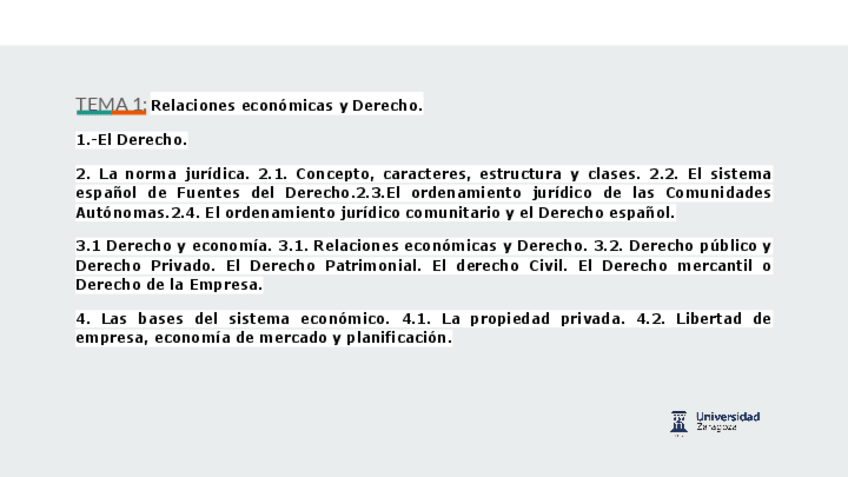 TEMA 1: Relaciones económicas y Derecho.

1.-El Derecho.

2. La norma jurídica. 2.1. Concepto, caracteres, estructura y clases. 2.2. El sistema español de Fuentes del Derecho.2.3.El ordenamiento jurídico de las Comunidades Autónomas.2.4. El ordenamiento jurídico comunitario y el Derecho español.

3.1 Derecho y economía. 3.1. Relaciones económicas y Derecho. 3.2. Derecho público y Derecho Privado. El Derecho Patrimonial. El derecho Civil. El Derecho mercantil o Derecho de la Empresa.

4. Las bases del sistema económico. 4.1. La propiedad privada. 4.2. Libertad de empresa, economía de mercado y planificación.

Universidad
Zaragoza